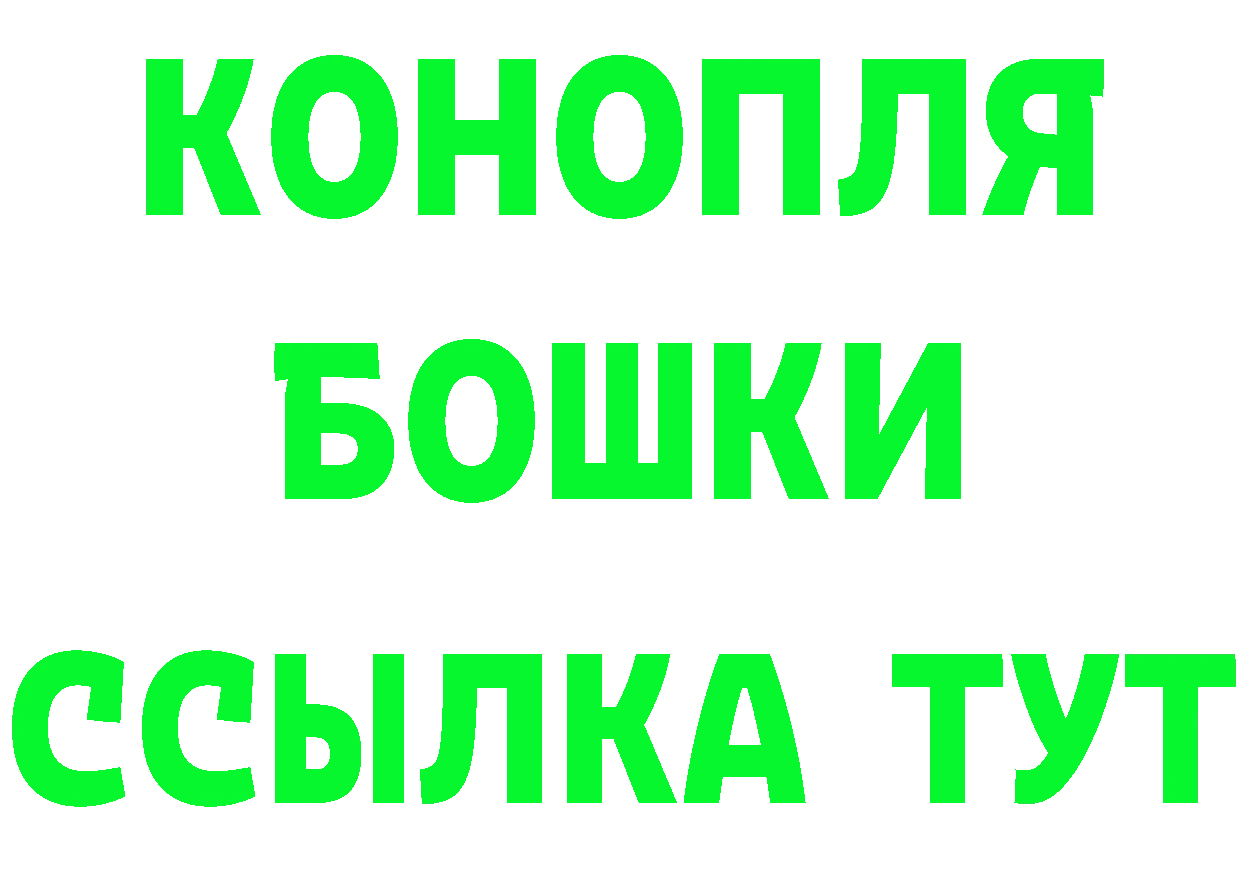 КОНОПЛЯ
БОШКИ
ССЫЛКА ТУТ